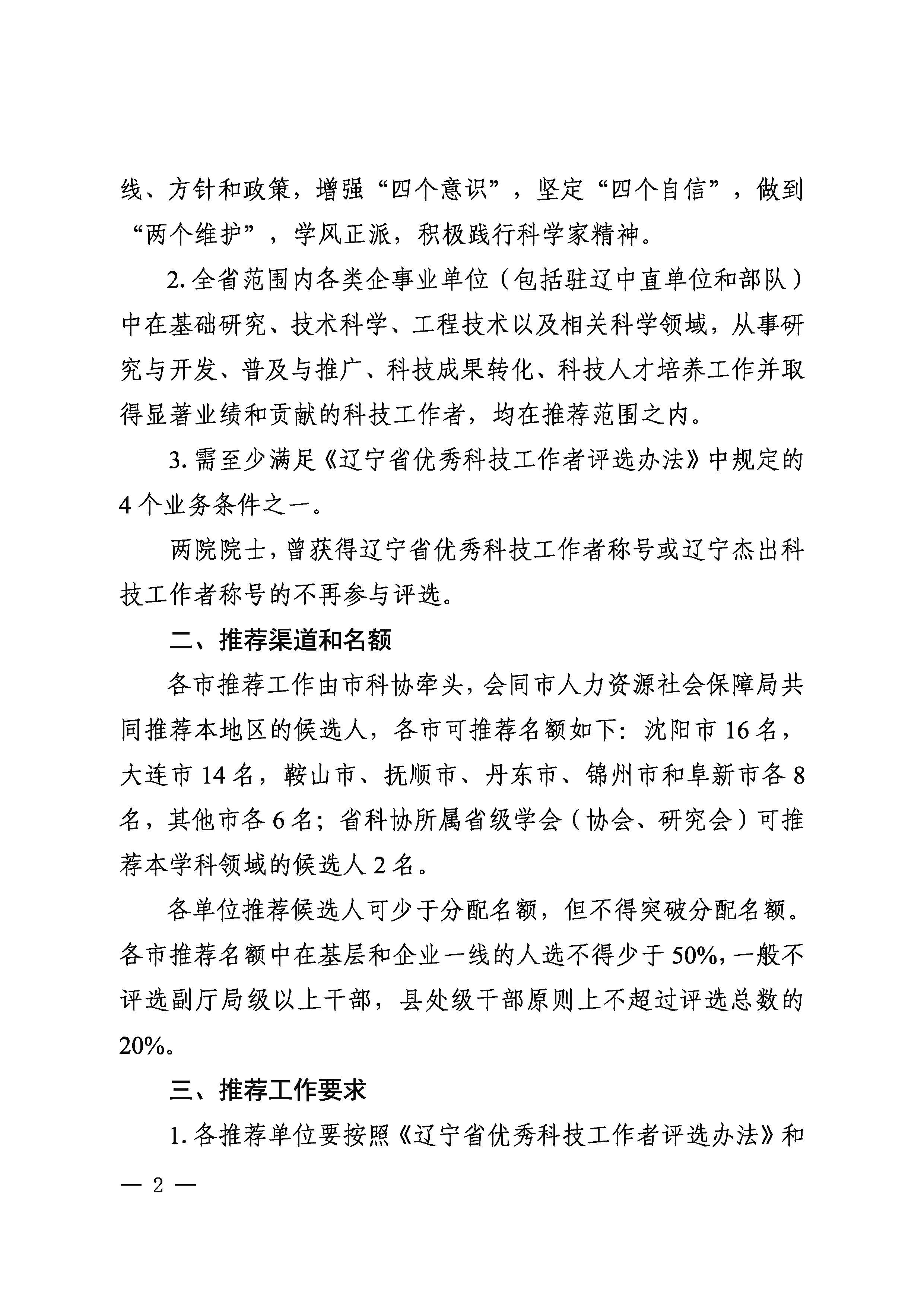 线、方针和政策，增强“四个意识”，坚定“四个自信”，做到“两个维护”，学风正派，积极践行科学家精神。

2. 全省范围内各类企事业单位（包括驻辽中直单位和部队）中在基础研究、技术科学、工程技术以及相关科学领域，从事研究与开发、普及与推广、科技成果转化、科技人才培养工作并取得显著业绩和贡献的科技工作者，均在推荐范围之内。

3. 需至少满足《辽宁省优秀科技工作者评选办法》中规定的4个业务条件之一。

两院院士，曾获得辽宁省优秀科技工作者称号或辽宁杰出科技工作者称号的不再参与评选。

二、推荐渠道和名额

各市推荐工作由市科协牵头，会同市人力资源社会保障局共同推荐本地区的候选人，各市可推荐名额如下：沈阳市16名，大连市14名，鞍山市、抚顺市、丹东市、锦州市和阜新市各8名，其他市各6名；省科协所属省级学会（协会、研究会）可推荐本学科领域的候选人2名。

各单位推荐候选人可少于分配名额，但不得突破分配名额。各市推荐名额中在基层和企业一线的人选不得少于50%，一般不评选副厅局级以上干部，县处级干部原则上不超过评选总数的20%。

三、推荐工作要求

1. 各推荐单位要按照《辽宁省优秀科技工作者评选办法》和

— 2 —